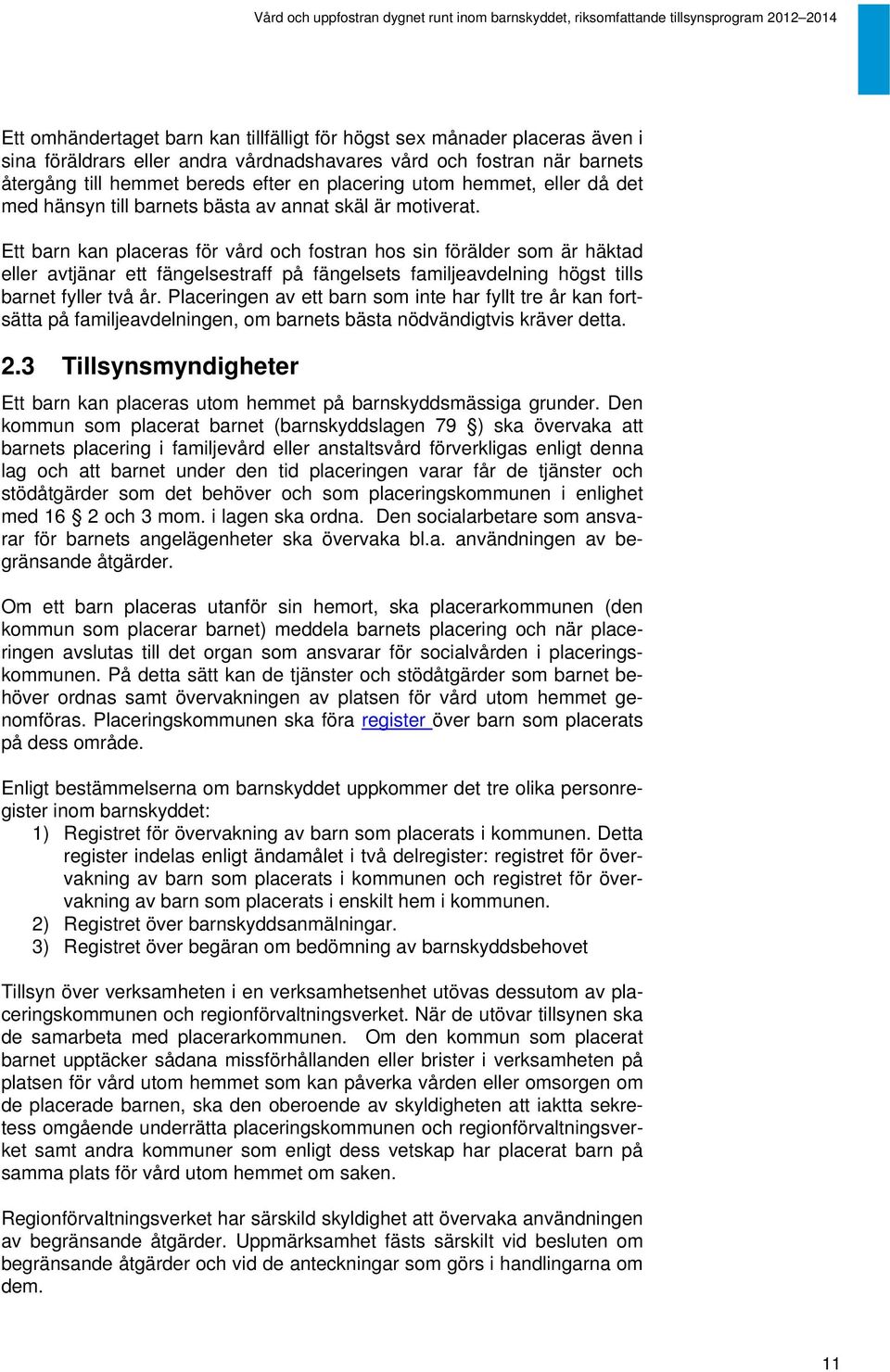 Vård och uppfostran dygnet runt inom barnskyddet, riksomfattande tillsynsprogram 2012–2014

Ett omhändertaget barn kan tillfälligt för högst sex månader placeras även i sina föräldrars eller andra vårdnadshavares vård och fostran när barnets återgång till hemmet bereds efter en placering utom hemmet, eller då det med hänsyn till barnets bästa av annat skäl är motiverat.

Ett barn kan placeras för vård och fostran hos sin förälder som är häktad eller avtjänar ett fängelsestraff på fängelsets familjeavdelning högst tills barnet fyller två år. Placeringen av ett barn som inte har fyllt tre år kan fortsätta på familjeavdelningen, om barnets bästa nödvändigtvis kräver detta.

2.3 Tillsynsmyndigheter

Ett barn kan placeras utom hemmet på barnskyddsmässiga grunder. Den kommun som placerat barnet (barnskyddslagen 79 §) ska övervaka att barnets placering i familjevård eller anstaltsvård förverkligas enligt denna lag och att barnet under den tid placeringen varar får de tjänster och stödåtgärder som det behöver och som placeringskommunen i enlighet med 16 § 2 och 3 mom. i lagen ska ordna. Den socialarbetare som ansvarar för barnets angelägenheter ska övervaka bl.a. användningen av begränsande åtgärder.

Om ett barn placeras utanför sin hemort, ska placerarkommunen (den kommun som placerar barnet) meddela barnets placering och när placeringen avslutas till det organ som ansvarar för socialvården i placeringskommunen. På detta sätt kan de tjänster och stödåtgärder som barnet behöver ordnas samt övervakningen av platsen för vård utom hemmet genomföras. Placeringskommunen ska föra register över barn som placerats på dess område.

Enligt bestämmelserna om barnskyddet uppkommer det tre olika personregister inom barnskyddet:
1) Registret för övervakning av barn som placerats i kommunen. Detta register indelas enligt ändamålet i två delregister: registret för övervakning av barn som placerats i kommunen och registret för övervakning av barn som placerats i enskilt hem i kommunen.
2) Registret över barnskyddsanmälningar.
3) Registret över begäran om bedömning av barnskyddsbehovet

Tillsyn över verksamheten i en verksamhetsenhet utövas dessutom av placeringskommunen och regionförvaltningsverket. När de utövar tillsynen ska de samarbeta med placerarkommunen. Om den kommun som placerat barnet upptäcker sådana missförhållanden eller brister i verksamheten på platsen för vård utom hemmet som kan påverka vården eller omsorgen om de placerade barnen, ska den oberoende av skyldigheten att iaktta sekretess omgående underrätta placeringskommunen och regionförvaltningsverket samt andra kommuner som enligt dess vetskap har placerat barn på samma plats för vård utom hemmet om saken.

Regionförvaltningsverket har särskild skyldighet att övervaka användningen av begränsande åtgärder. Uppmärksamhet fästs särskilt vid besluten om begränsande åtgärder och vid de anteckningar som görs i handlingarna om dem.

11